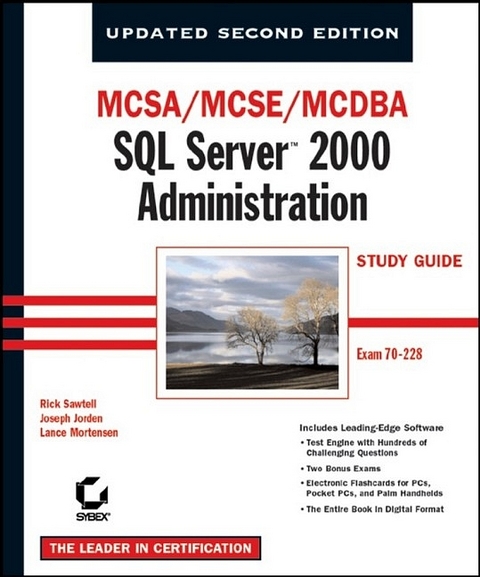 UPDATED SECOND EDITION

MCSA/MCSE/MCDBA
SQL Server™ 2000 Administration

STUDY GUIDE

Exam 70-228

Rick Sawtell
Joseph Jorden
Lance Mortensen

Includes Leading-Edge Software
• Test Engine with Hundreds of Challenging Questions
• Two Bonus Exams
• Electronic Flashcards for PCs, Pocket PCs, and Palm Handhelds
• The Entire Book in Digital Format

SYBEX®

THE LEADER IN CERTIFICATION